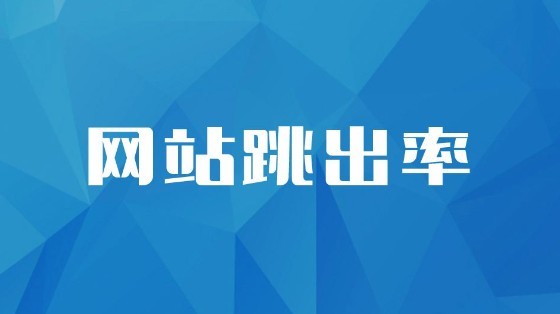 网站跳出率